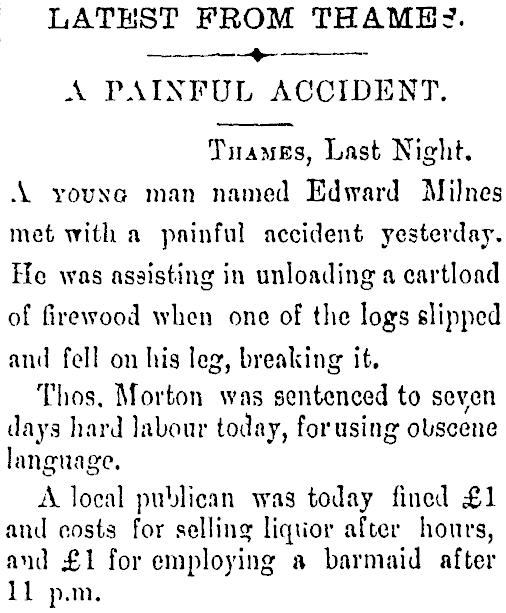 LATEST FROM THAMES.

A PAINFUL ACCIDENT.

Thames, Last Night.

A young man named Edward Milnes met with a painful accident yesterday. He was assisting in unloading a cartload of firewood when one of the logs slipped and fell on his leg, breaking it.

Thos. Morton was sentenced to seven days hard labour today, for using obscene language.

A local publican was today fined £1 and costs for selling liquor after hours, and £1 for employing a barmaid after 11 p.m.